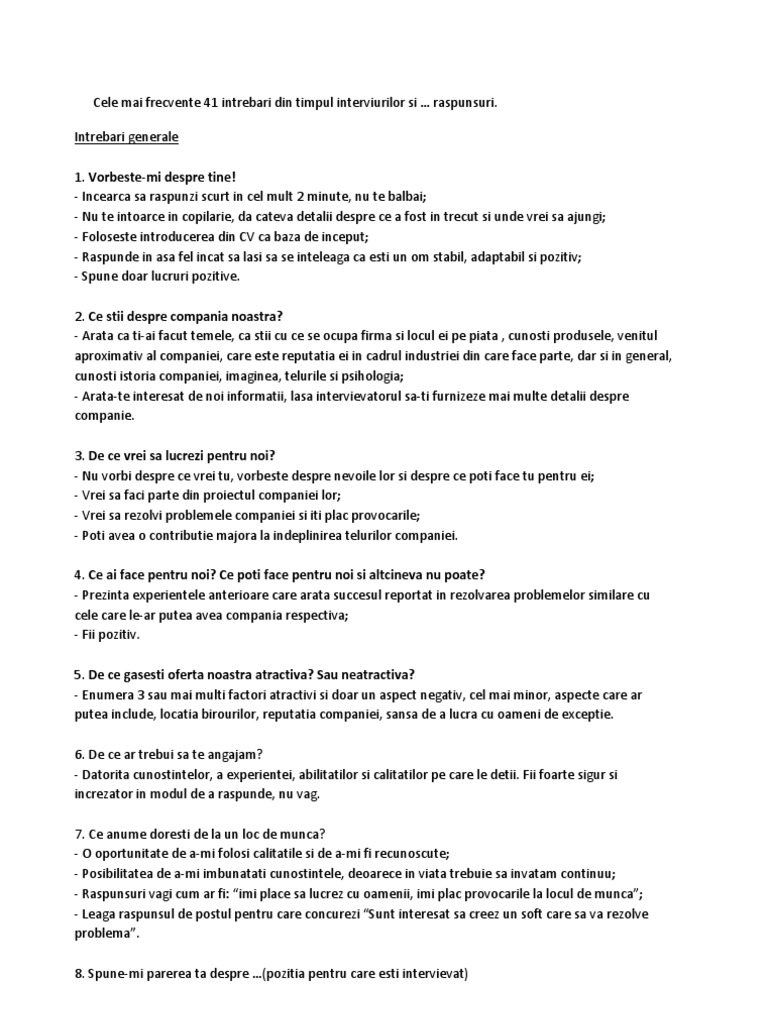 Cele mai frecvente 41 intrebari din timpul interviurilor si ... raspunsuri.

Intrebari generale

1. Vorbeste-mi despre tine!
- Incearca sa raspunzi scurt in cel mult 2 minute, nu te balbai;
- Nu te intoarce in copilarie, da cateva detalii despre ce a fost in trecut si unde vrei sa ajungi;
- Foloseste introducerea din CV ca baza de inceput;
- Raspunde in asa fel incat sa lasi sa se inteleaga ca esti un om stabil, adaptabil si pozitiv;
- Spune doar lucruri pozitive.

2. Ce stii despre compania noastra?
- Arata ca ti-ai facut temele, ca stii cu ce se ocupa firma si locul ei pe piata , cunosti produsele, venitul aproximativ al companiei, care este reputatia ei in cadrul industriei din care face parte, dar si in general, cunosti istoria companiei, imaginea, telurile si psihologia;
- Arata-te interesat de noi informatii, lasa intervievatorul sa-ti furnizeze mai multe detalii despre companie.

3. De ce vrei sa lucrezi pentru noi?
- Nu vorbi despre ce vrei tu, vorbeste despre nevoile lor si despre ce poti face tu pentru ei;
- Vrei sa faci parte din proiectul companiei lor;
- Vrei sa rezolvi problemele companiei si iti plac provocarile;
- Poti avea o contributie majora la indeplinirea telurilor companiei.

4. Ce ai face pentru noi? Ce poti face pentru noi si altcineva nu poate?
- Prezinta experientele anterioare care arata succesul reportat in rezolvarea problemelor similare cu cele care le-ar putea avea compania respectiva;
- Fii pozitiv.

5. De ce gasesti oferta noastra atractiva? Sau neatractiva?
- Enumera 3 sau mai multi factori atractivi si doar un aspect negativ, cel mai minor, aspecte care ar putea include, locatia birourilor, reputatia companiei, sansa de a lucra cu oameni de exceptie.

6. De ce ar trebui sa te angajam?
- Datorita cunostintelor, a experientei, abilitatilor si calitatilor pe care le detii. Fii foarte sigur si increzator in modul de a raspunde, nu vag.

7. Ce anume doresti de la un loc de munca?
- O oportunitate de a-mi folosi calitatile si de a-mi fi recunoscute;
- Posibilitatea de a-mi imbunatati cunostintele, deoarece in viata trebuie sa invatam continuu;
- Raspunsuri vagi cum ar fi: “imi place sa lucrez cu oamenii, imi plac provocarile la locul de munca”;
- Leaga raspunsul de postul pentru care concurezi “Sunt interesat sa creez un soft care sa va rezolve problema”.

8. Spune-mi parerea ta despre ...(pozitia pentru care esti intervievat)